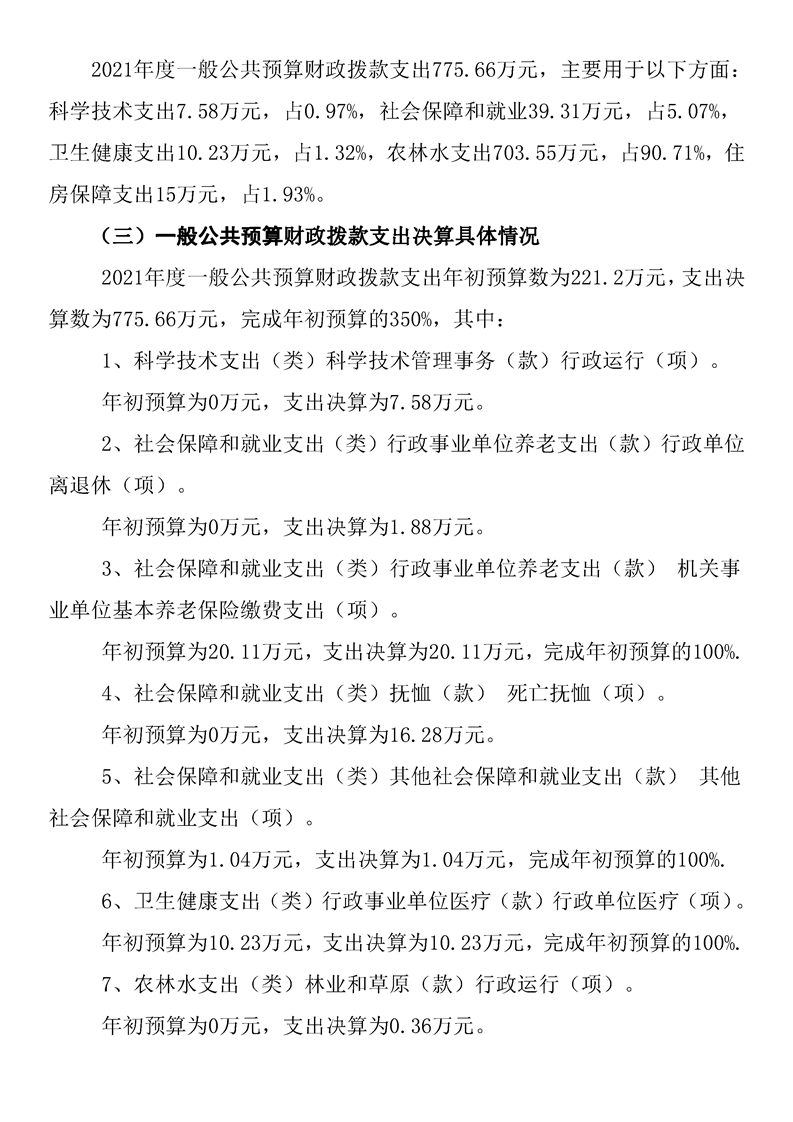 2021年度一般公共预算财政拨款支出775.66万元，主要用于以下方面：科学技术支出7.58万元，占0.97%，社会保障和就业39.31万元，占5.07%，卫生健康支出10.23万元，占1.32%，农林水支出703.55万元，占90.71%，住房保障支出15万元，占1.93%。

（三）一般公共预算财政拨款支出决算具体情况

2021年度一般公共预算财政拨款支出年初预算数为221.2万元，支出决算数为775.66万元，完成年初预算的350%，其中：

1、科学技术支出（类）科学技术管理事务（款）行政运行（项）。

年初预算为0万元，支出决算为7.58万元。

2、社会保障和就业支出（类）行政事业单位养老支出（款）行政单位离退休（项）。

年初预算为0万元，支出决算为1.88万元。

3、社会保障和就业支出（类）行政事业单位养老支出（款） 机关事业单位基本养老保险缴费支出（项）。

年初预算为20.11万元，支出决算为20.11万元，完成年初预算的100%.

4、社会保障和就业支出（类）抚恤（款） 死亡抚恤（项）。

年初预算为0万元，支出决算为16.28万元。

5、社会保障和就业支出（类）其他社会保障和就业支出（款） 其他社会保障和就业支出（项）。

年初预算为1.04万元，支出决算为1.04万元，完成年初预算的100%.

6、卫生健康支出（类）行政事业单位医疗（款）行政单位医疗（项）。

年初预算为10.23万元，支出决算为10.23万元，完成年初预算的100%.

7、农林水支出（类）林业和草原（款）行政运行（项）。

年初预算为0万元，支出决算为0.36万元。